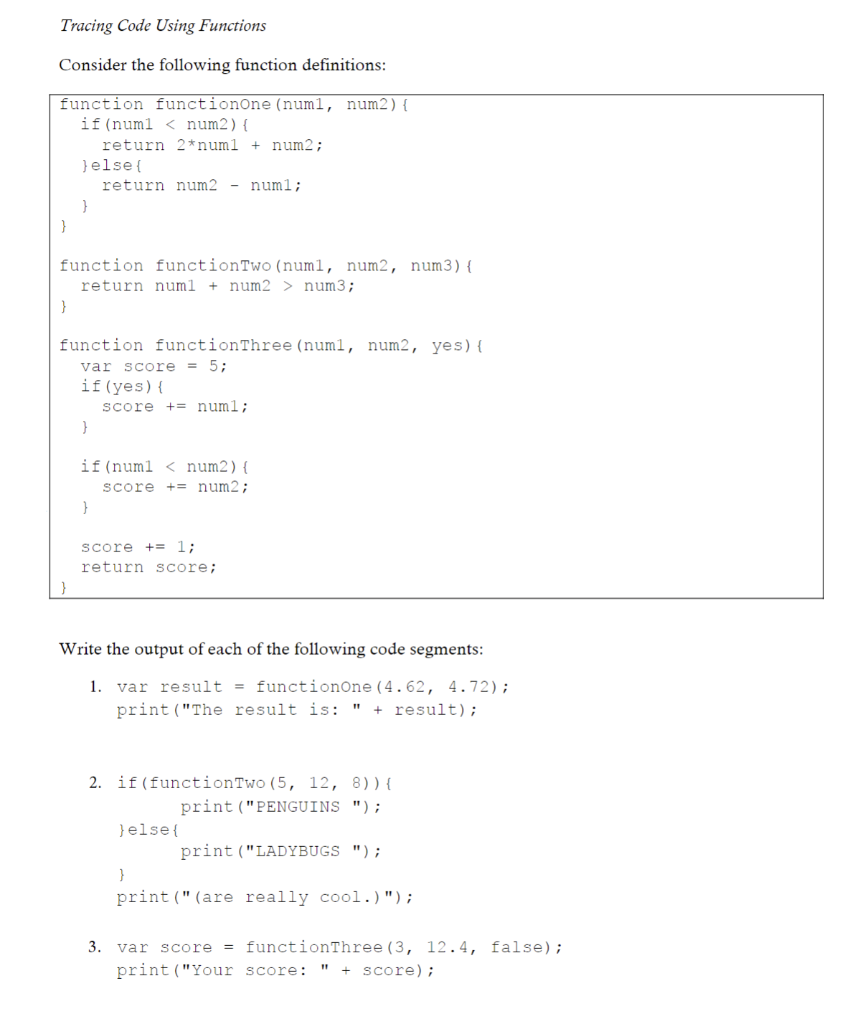 Tracing Code Using Functions

Consider the following function definitions:

function functionOne(num1, num2){
  if(num1 < num2){
    return 2*num1 + num2;
  }else{
    return num2 - num1;
  }
}

function functionTwo(num1, num2, num3){
  return num1 + num2 > num3;
}

function functionThree(num1, num2, yes){
  var score = 5;
  if(yes){
    score += num1;
  }

  if(num1 < num2){
    score += num2;
  }

  score += 1;
  return score;
}

Write the output of each of the following code segments:

1. var result = functionOne(4.62, 4.72);
print("The result is: " + result);

2. if(functionTwo(5, 12, 8)){
      print("PENGUINS ");
   }else{
      print("LADYBUGS ");
   }
   print("(are really cool.)");

3. var score = functionThree(3, 12.4, false);
print("Your score: " + score);